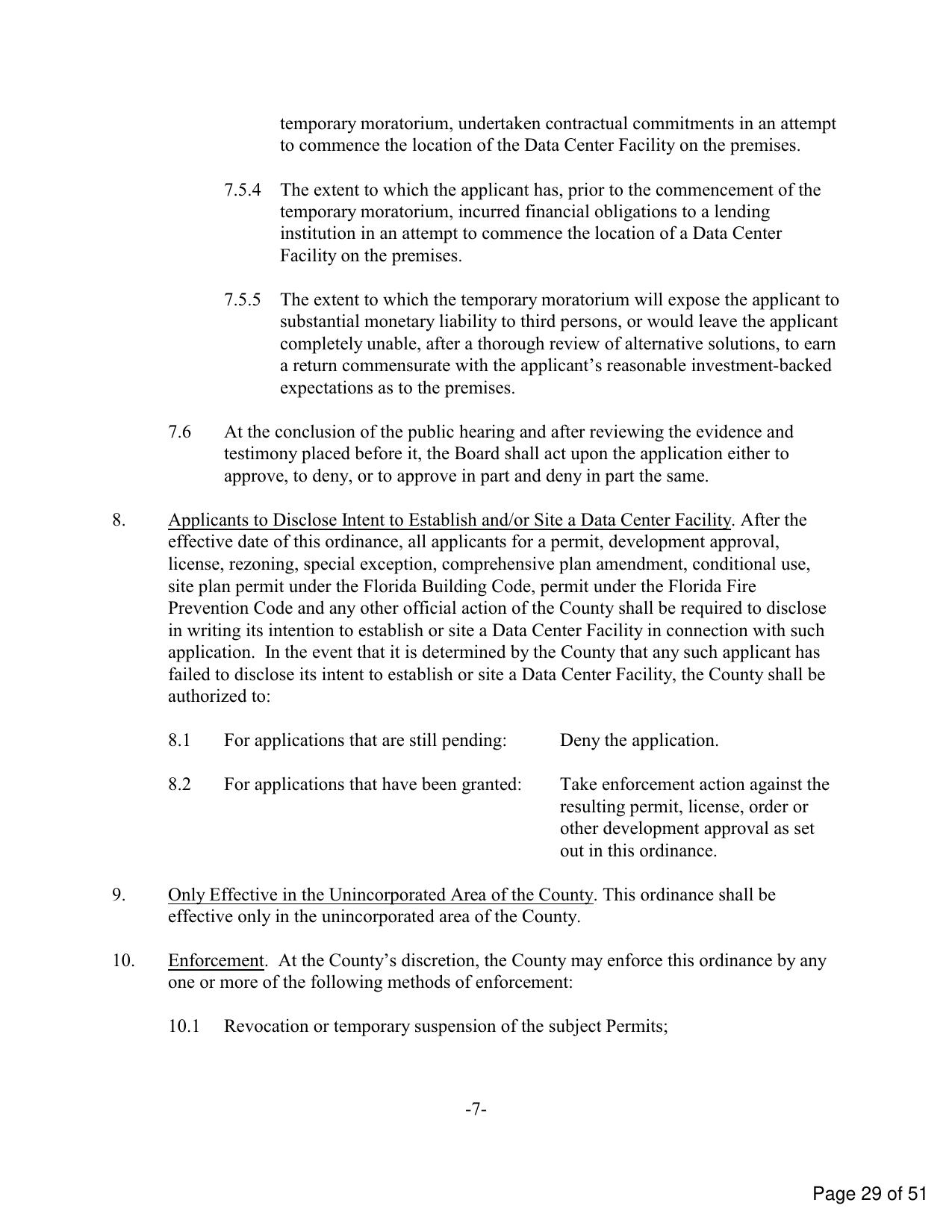 temporary moratorium, undertaken contractual commitments in an attempt to commence the location of the Data Center Facility on the premises.

7.5.4 The extent to which the applicant has, prior to the commencement of the temporary moratorium, incurred financial obligations to a lending institution in an attempt to commence the location of a Data Center Facility on the premises.

7.5.5 The extent to which the temporary moratorium will expose the applicant to substantial monetary liability to third persons, or would leave the applicant completely unable, after a thorough review of alternative solutions, to earn a return commensurate with the applicant's reasonable investment-backed expectations as to the premises.

7.6 At the conclusion of the public hearing and after reviewing the evidence and testimony placed before it, the Board shall act upon the application either to approve, to deny, or to approve in part and deny in part the same.

8. Applicants to Disclose Intent to Establish and/or Site a Data Center Facility. After the effective date of this ordinance, all applicants for a permit, development approval, license, rezoning, special exception, comprehensive plan amendment, conditional use, site plan permit under the Florida Building Code, permit under the Florida Fire Prevention Code and any other official action of the County shall be required to disclose in writing its intention to establish or site a Data Center Facility in connection with such application. In the event that it is determined by the County that any such applicant has failed to disclose its intent to establish or site a Data Center Facility, the County shall be authorized to:

8.1 For applications that are still pending: Deny the application.

8.2 For applications that have been granted: Take enforcement action against the resulting permit, license, order or other development approval as set out in this ordinance.

9. Only Effective in the Unincorporated Area of the County. This ordinance shall be effective only in the unincorporated area of the County.

10. Enforcement. At the County's discretion, the County may enforce this ordinance by any one or more of the following methods of enforcement:

10.1 Revocation or temporary suspension of the subject Permits;

-7-

Page 29 of 51